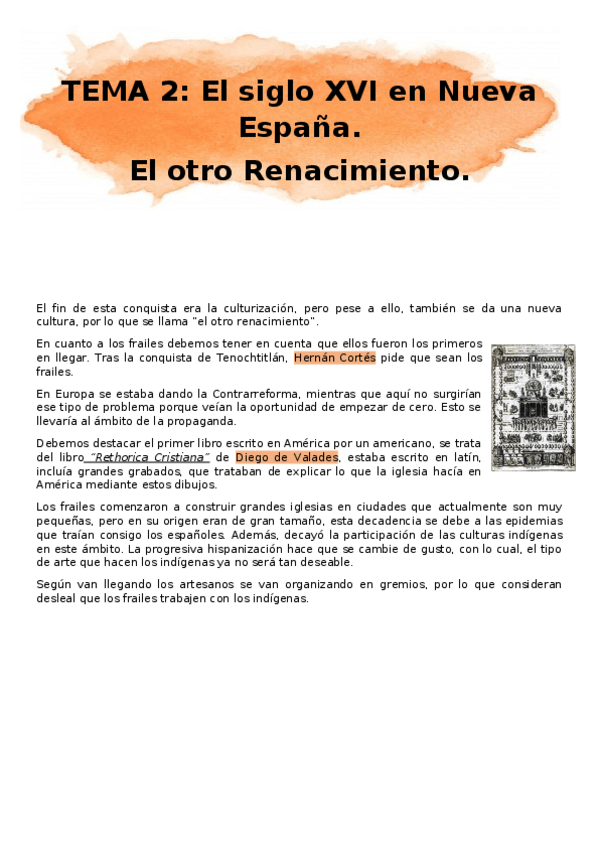 TEMA 2: El siglo XVI en Nueva España.

El otro Renacimiento.

El fin de esta conquista era la culturización, pero pese a ello, también se da una nueva cultura, por lo que se llama "el otro renacimiento".

En cuanto a los frailes debemos tener en cuenta que ellos fueron los primeros en llegar. Tras la conquista de Tenochtitlán, Hernán Cortés pide que sean los frailes.

En Europa se estaba dando la Contrarreforma, mientras que aquí no surgirían ese tipo de problema porque veían la oportunidad de empezar de cero. Esto se llevaría al ámbito de la propaganda.

Debemos destacar el primer libro escrito en América por un americano, se trata del libro "Rethorica Cristiana" de Diego de Valades, estaba escrito en latín, incluía grandes grabados, que trataban de explicar lo que la iglesia hacía en América mediante estos dibujos.

Los frailes comenzaron a construir grandes iglesias en ciudades que actualmente son muy pequeñas, pero en su origen eran de gran tamaño, esta decadencia se debe a las epidemias que traían consigo los españoles. Además, decayó la participación de las culturas indígenas en este ámbito. La progresiva hispanización hace que se cambie de gusto, con lo cual, el tipo de arte que hacen los indígenas ya no será tan deseable.

Según van llegando los artesanos se van organizando en gremios, por lo que consideran desleal que los frailes trabajen con los indígenas.